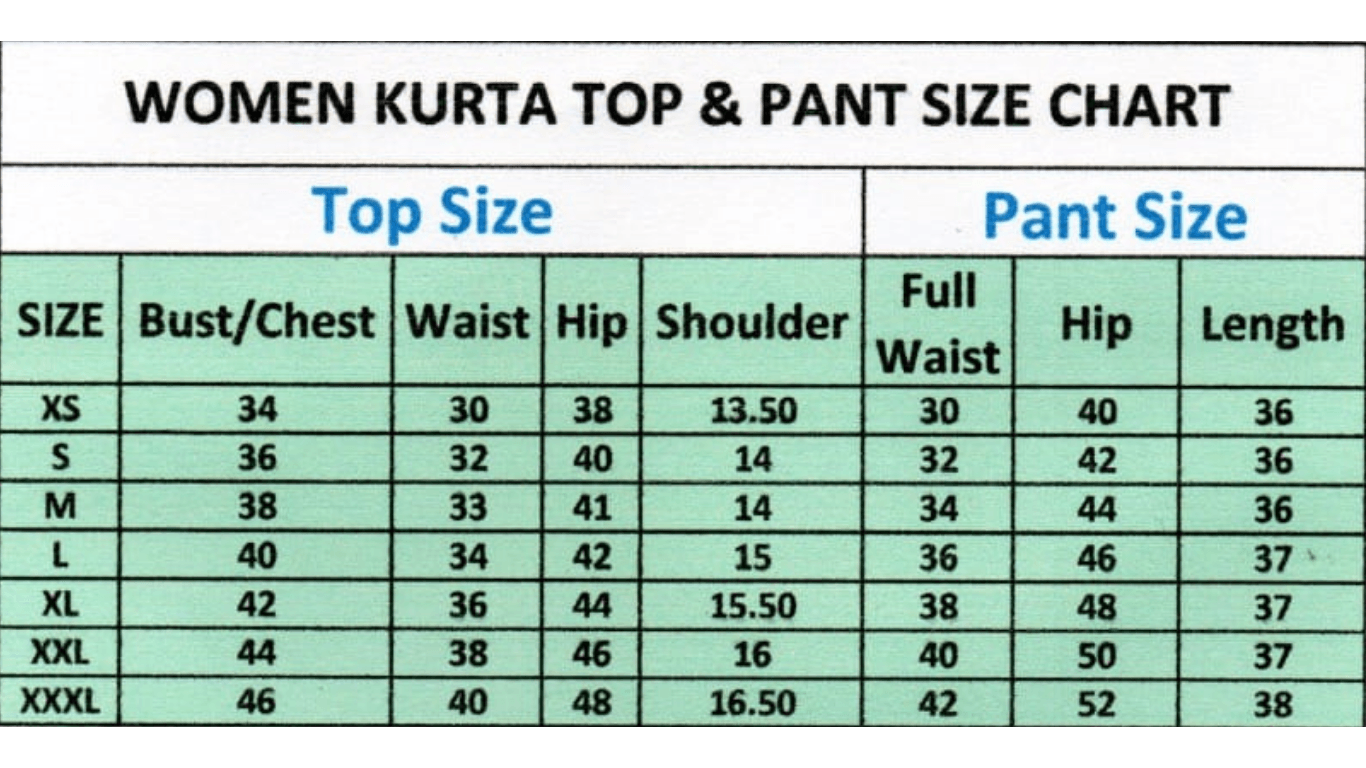 WOMEN KURTA TOP & PANT SIZE CHART

| Top Size | | | | | Pant Size | | |
|---|---|---|---|---|---|---|---|
| SIZE | Bust/Chest | Waist | Hip | Shoulder | Full Waist | Hip | Length |
| XS | 34 | 30 | 38 | 13.50 | 30 | 40 | 36 |
| S | 36 | 32 | 40 | 14 | 32 | 42 | 36 |
| M | 38 | 33 | 41 | 14 | 34 | 44 | 36 |
| L | 40 | 34 | 42 | 15 | 36 | 46 | 37 |
| XL | 42 | 36 | 44 | 15.50 | 38 | 48 | 37 |
| XXL | 44 | 38 | 46 | 16 | 40 | 50 | 37 |
| XXXL | 46 | 40 | 48 | 16.50 | 42 | 52 | 38 |